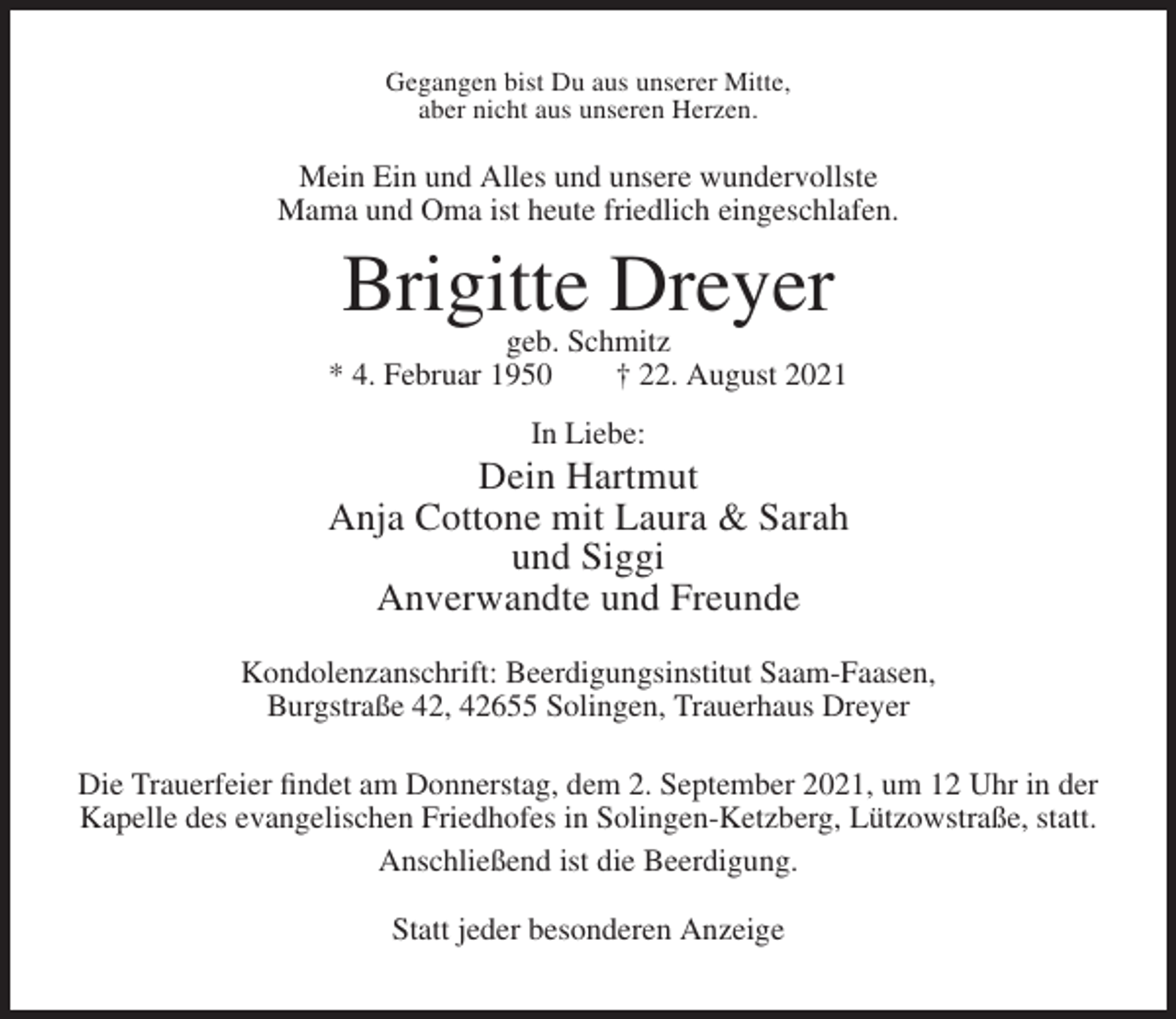 Gegangen bist Du aus unserer Mitte,
aber nicht aus unseren Herzen.

Mein Ein und Alles und unsere wundervollste
Mama und Oma ist heute friedlich eingeschlafen.

Brigitte Dreyer

geb. Schmitz

* 4. Februar 1950 † 22. August 2021

In Liebe:

Dein Hartmut
Anja Cottone mit Laura & Sarah
und Siggi
Anverwandte und Freunde

Kondolenzanschrift: Beerdigungsinstitut Saam-Faasen,
Burgstraße 42, 42655 Solingen, Trauerhaus Dreyer

Die Trauerfeier findet am Donnerstag, dem 2. September 2021, um 12 Uhr in der Kapelle des evangelischen Friedhofes in Solingen-Ketzberg, Lützowstraße, statt.

Anschließend ist die Beerdigung.

Statt jeder besonderen Anzeige